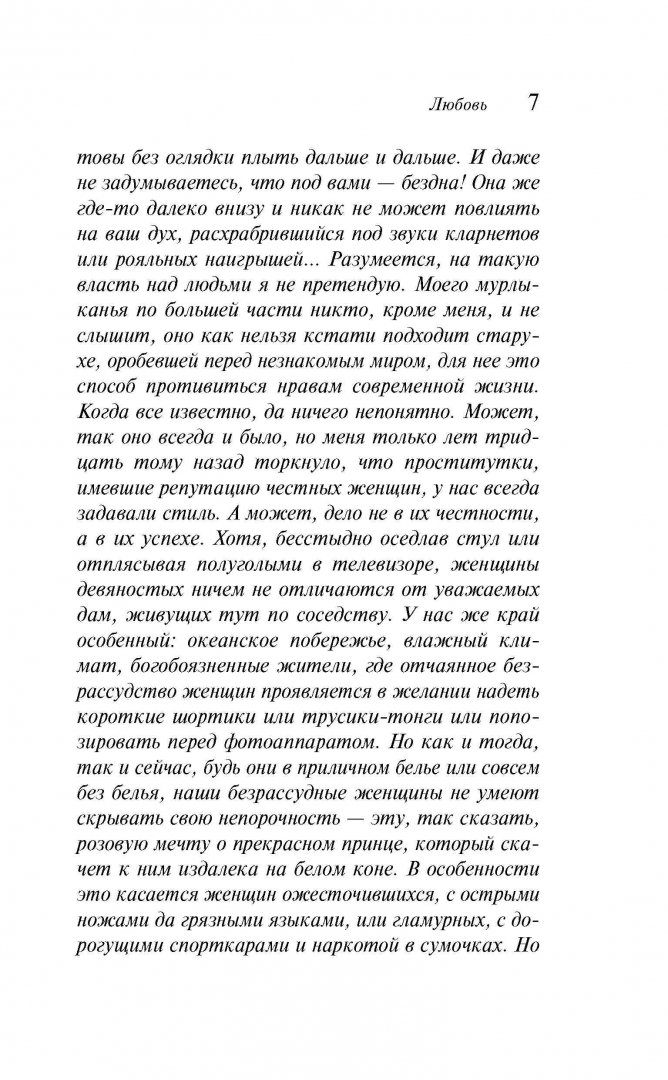 Любовь 7

товы без оглядки плыть дальше и дальше. И даже не задумываетесь, что под вами — бездна! Она же где-то далеко внизу и никак не может повлиять на ваш дух, расхрабрившийся под звуки кларнетов или рояльных наигрышей... Разумеется, на такую власть над людьми я не претендую. Моего мурлыканья по большей части никто, кроме меня, и не слышит, оно как нельзя кстати подходит старухе, оробевшей перед незнакомым миром, для нее это способ противиться нравам современной жизни. Когда все известно, да ничего непонятно. Может, так оно всегда и было, но меня только лет тридцать тому назад торкнуло, что проститутки, имевшие репутацию честных женщин, у нас всегда задавали стиль. А может, дело не в их честности, а в их успехе. Хотя, бесстыдно оседлав стул или отплясывая полуголыми в телевизоре, женщины девяностых ничем не отличаются от уважаемых дам, живущих тут по соседству. У нас же край особенный: океанское побережье, влажный климат, богобоязненные жители, где отчаянное безрассудство женщин проявляется в желании надеть короткие шортики или трусики-тонги или попозировать перед фотоаппаратом. Но как и тогда, так и сейчас, будь они в приличном белье или совсем без белья, наши безрассудные женщины не умеют скрывать свою непорочность — эту, так сказать, розовую мечту о прекрасном принце, который скачет к ним издалека на белом коне. В особенности это касается женщин ожесточившихся, с острыми ножами да грязными языками, или гламурных, с дорогущими спорткарами и наркотой в сумочках. Но